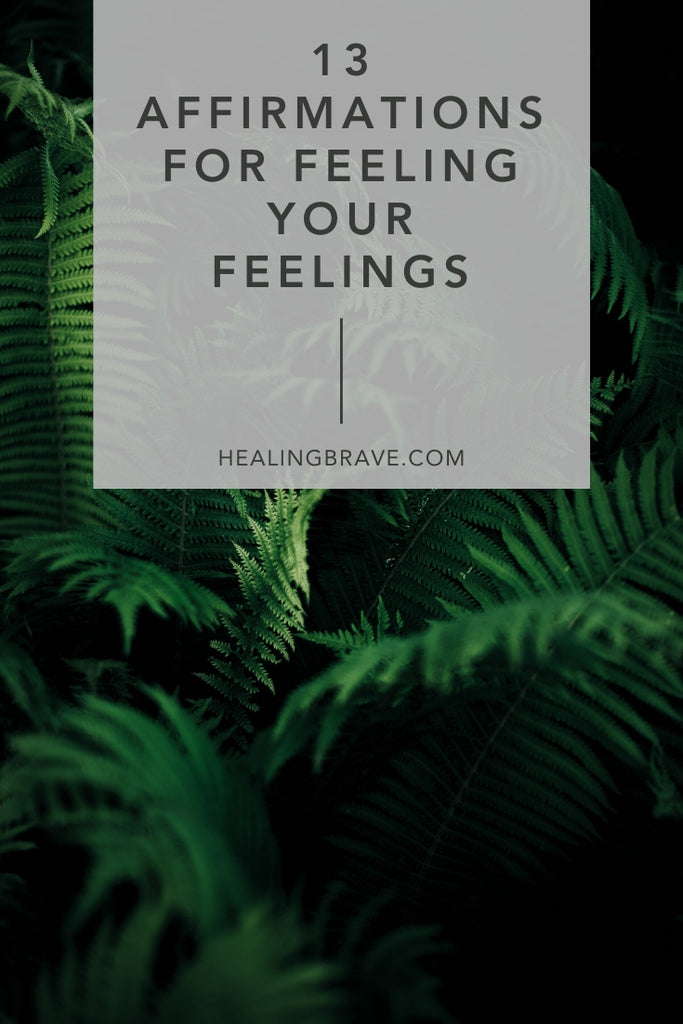 13 AFFIRMATIONS FOR FEELING YOUR FEELINGS

HEALINGBRAVE.COM